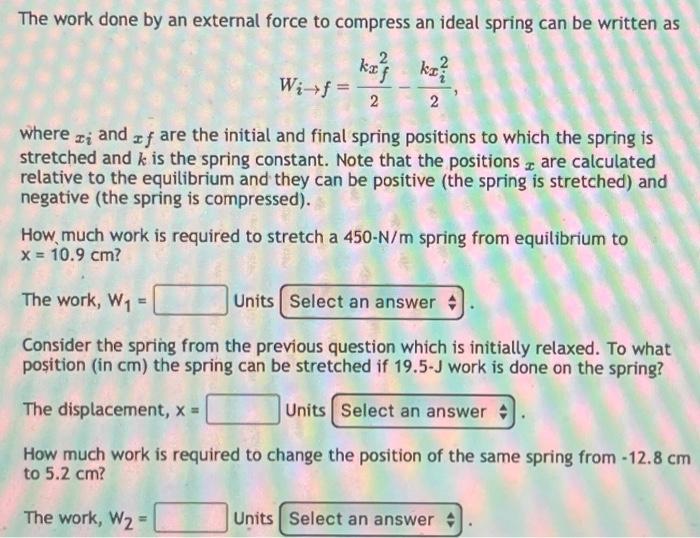 The work done by an external force to compress an ideal spring can be written as

$W_{i \to f} = \frac{kx_f^2}{2} - \frac{kx_i^2}{2},$

where $x_i$ and $x_f$ are the initial and final spring positions to which the spring is stretched and $k$ is the spring constant. Note that the positions $x$ are calculated relative to the equilibrium and they can be positive (the spring is stretched) and negative (the spring is compressed).

How much work is required to stretch a 450-N/m spring from equilibrium to x = 10.9 cm?

The work, $W_1$ = ____ Units Select an answer .

Consider the spring from the previous question which is initially relaxed. To what position (in cm) the spring can be stretched if 19.5-J work is done on the spring?

The displacement, x = ____ Units Select an answer .

How much work is required to change the position of the same spring from -12.8 cm to 5.2 cm?

The work, $W_2$ = ____ Units Select an answer .